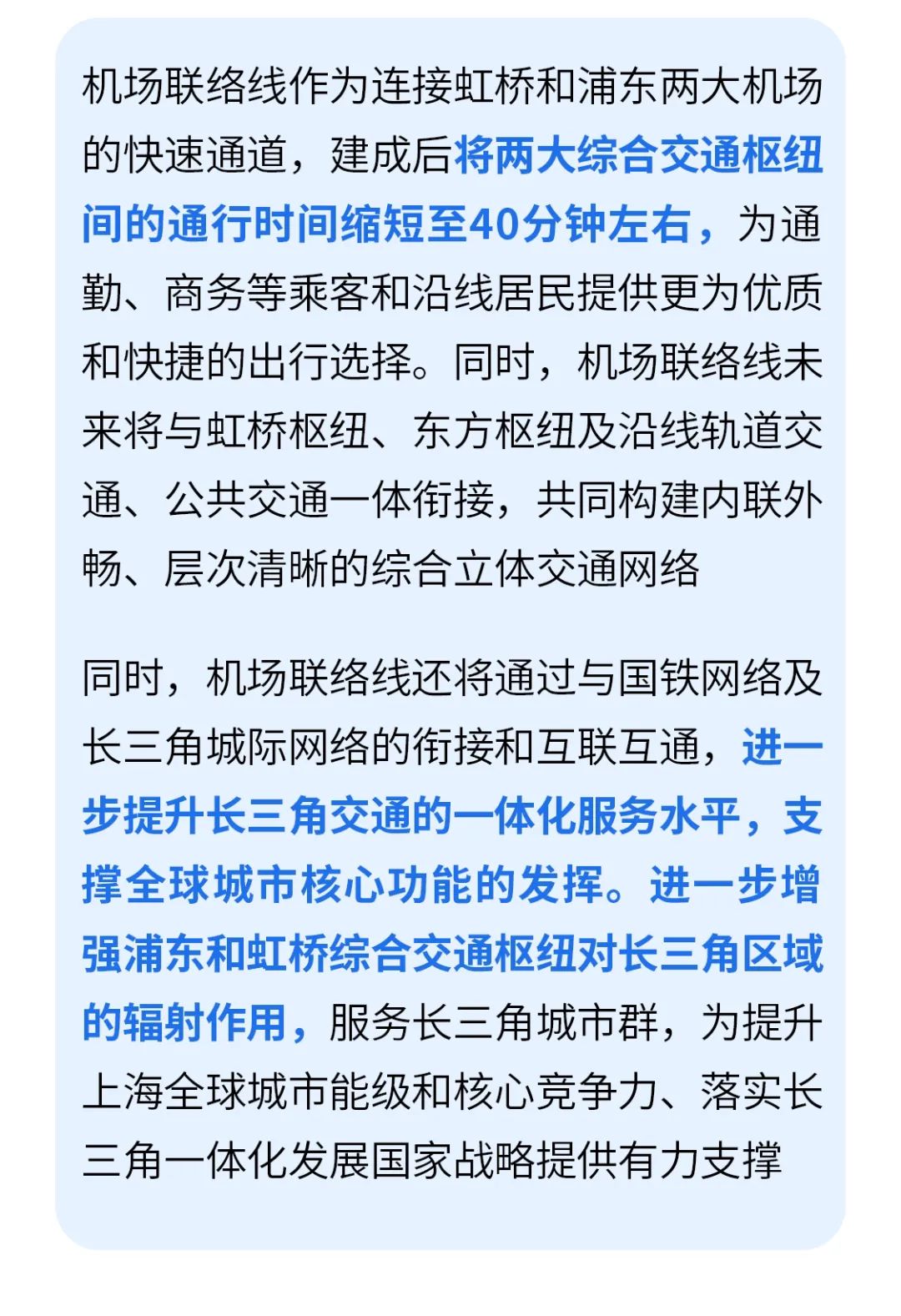 机场联络线作为连接虹桥和浦东两大机场的快速通道，建成后将两大综合交通枢纽间的通行时间缩短至40分钟左右，为通勤、商务等乘客和沿线居民提供更为优质和快捷的出行选择。同时，机场联络线未来将与虹桥枢纽、东方枢纽及沿线轨道交通、公共交通一体衔接，共同构建内联外畅、层次清晰的综合立体交通网络

同时，机场联络线还将通过与国铁网络及长三角城际网络的衔接和互联互通，进一步提升长三角交通的一体化服务水平，支撑全球城市核心功能的发挥。进一步增强浦东和虹桥综合交通枢纽对长三角区域的辐射作用，服务长三角城市群，为提升上海全球城市能级和核心竞争力、落实长三角一体化发展国家战略提供有力支撑